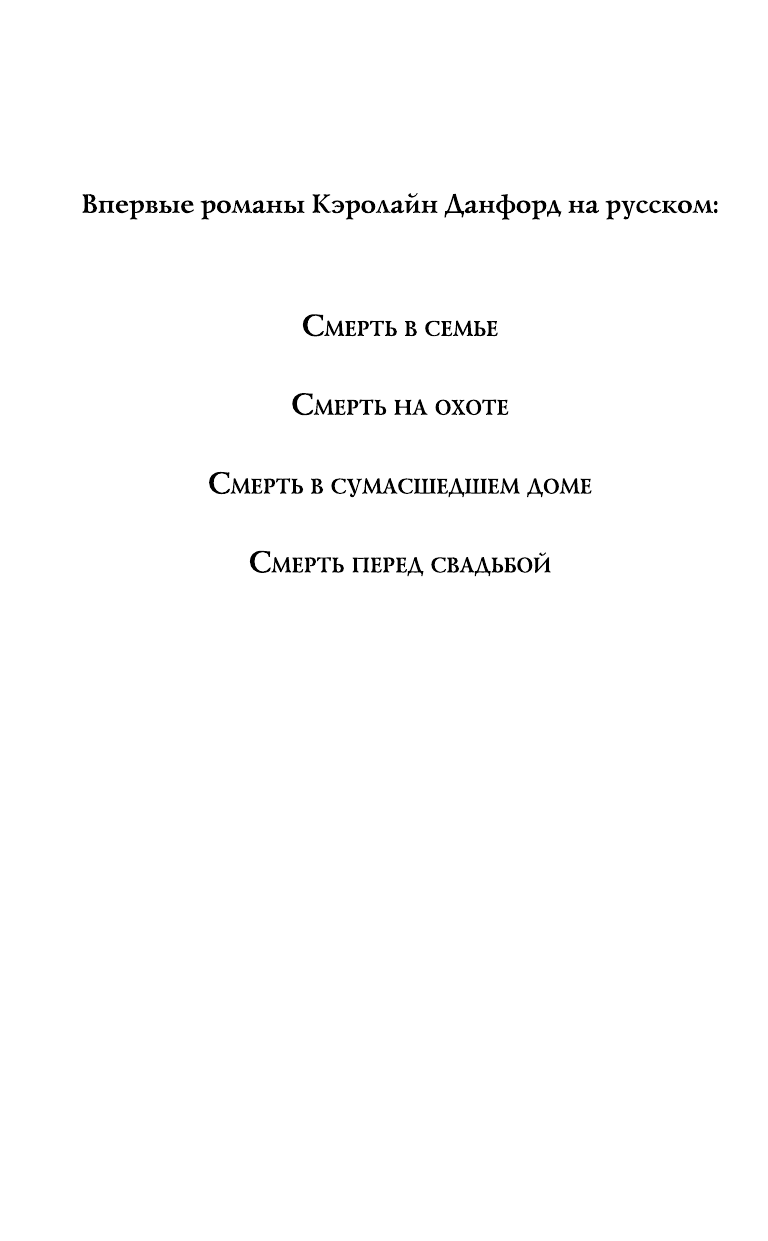 Впервые романы Кэролайн Данфорд на русском:

Смерть в семье

Смерть на охоте

Смерть в сумасшедшем доме

Смерть перед свадьбой